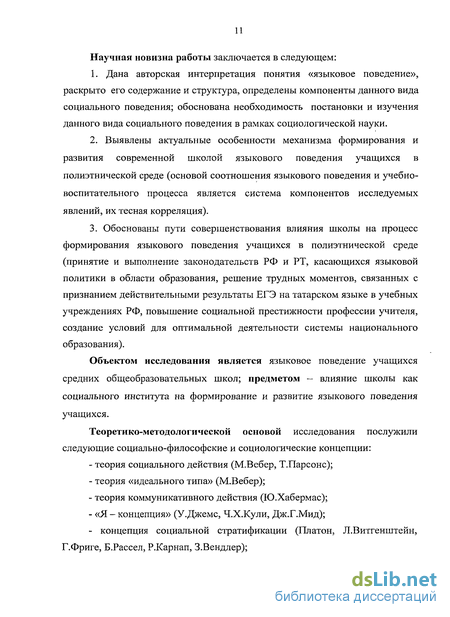 11

Научная новизна работы заключается в следующем:

1. Дана авторская интерпретация понятия «языковое поведение», раскрыто его содержание и структура, определены компоненты данного вида социального поведения; обоснована необходимость постановки и изучения данного вида социального поведения в рамках социологической науки.

2. Выявлены актуальные особенности механизма формирования и развития современной школой языкового поведения учащихся в полиэтнической среде (основой соотношения языкового поведения и учебно-воспитательного процесса является система компонентов исследуемых явлений, их тесная корреляция).

3. Обоснованы пути совершенствования влияния школы на процесс формирования языкового поведения учащихся в полиэтнической среде (принятие и выполнение законодательств РФ и РТ, касающихся языковой политики в области образования, решение трудных моментов, связанных с признанием действительными результаты ЕГЭ на татарском языке в учебных учреждениях РФ, повышение социальной престижности профессии учителя, создание условий для оптимальной деятельности системы национального образования).

Объектом исследования является языковое поведение учащихся средних общеобразовательных школ; предметом – влияние школы как социального института на формирование и развитие языкового поведения учащихся.

Теоретико-методологической основой исследования послужили следующие социально-философские и социологические концепции:

- теория социального действия (М.Вебер, Т.Парсонс);

- теория «идеального типа» (М.Вебер);

- теория коммуникативного действия (Ю.Хабермас);

- «Я – концепция» (У.Джемс, Ч.Х.Кули, Дж.Г.Мид);

- концепция социальной стратификации (Платон, Л.Витгенштейн, Г.Фриге, Б.Рассел, Р.Карнап, З.Вендлер);

dsLib.net
библиотека диссертаций